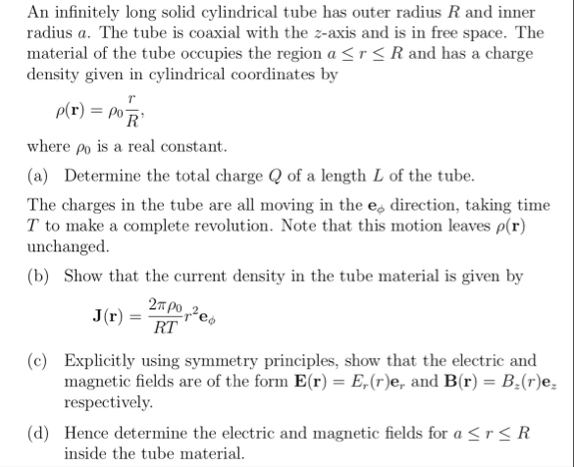 An infinitely long solid cylindrical tube has outer radius $R$ and inner radius $a$. The tube is coaxial with the $z$-axis and is in free space. The material of the tube occupies the region $a \leq r \leq R$ and has a charge density given in cylindrical coordinates by

$\rho(\mathbf{r}) = \rho_0 \frac{r}{R},$

where $\rho_0$ is a real constant.

(a) Determine the total charge $Q$ of a length $L$ of the tube.

The charges in the tube are all moving in the $\mathbf{e}_\phi$ direction, taking time $T$ to make a complete revolution. Note that this motion leaves $\rho(\mathbf{r})$ unchanged.

(b) Show that the current density in the tube material is given by

$\mathbf{J}(\mathbf{r}) = \frac{2\pi\rho_0}{RT} r^2 \mathbf{e}_\phi$

(c) Explicitly using symmetry principles, show that the electric and magnetic fields are of the form $\mathbf{E}(\mathbf{r}) = E_r(r)\mathbf{e}_r$ and $\mathbf{B}(\mathbf{r}) = B_z(r)\mathbf{e}_z$ respectively.

(d) Hence determine the electric and magnetic fields for $a \leq r \leq R$ inside the tube material.